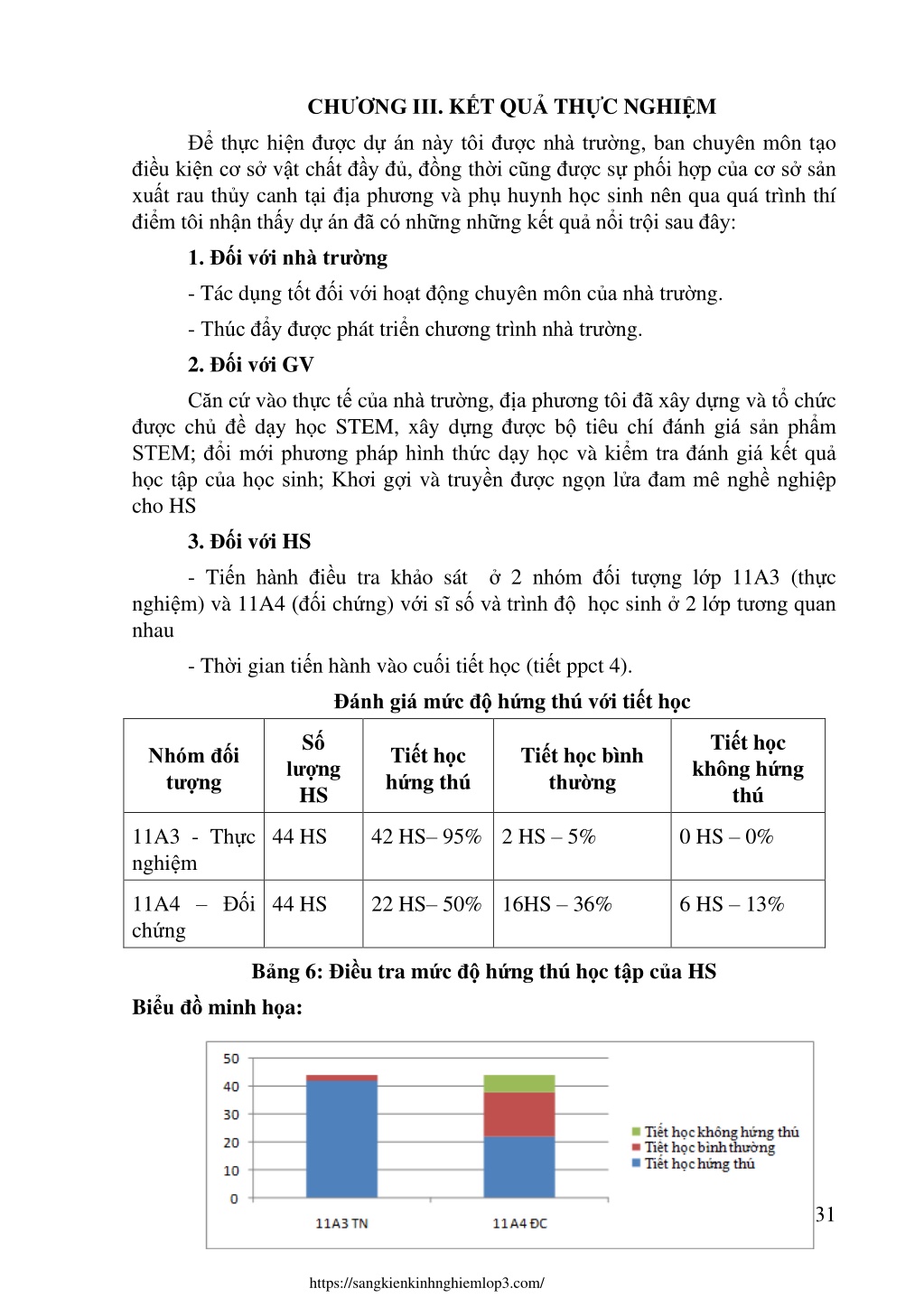 CHƯƠNG III. KẾT QUẢ THỰC NGHIỆM

Để thực hiện được dự án này tôi được nhà trường, ban chuyên môn tạo điều kiện cơ sở vật chất đầy đủ, đồng thời cũng được sự phối hợp của cơ sở sản xuất rau thủy canh tại địa phương và phụ huynh học sinh nên qua quá trình thí điểm tôi nhận thấy dự án đã có những những kết quả nổi trội sau đây:

1. Đối với nhà trường

- Tác dụng tốt đối với hoạt động chuyên môn của nhà trường.

- Thúc đẩy được phát triển chương trình nhà trường.

2. Đối với GV

Căn cứ vào thực tế của nhà trường, địa phương tôi đã xây dựng và tổ chức được chủ đề dạy học STEM, xây dựng được bộ tiêu chí đánh giá sản phẩm STEM; đổi mới phương pháp hình thức dạy học và kiểm tra đánh giá kết quả học tập của học sinh; Khơi gợi và truyền được ngọn lửa đam mê nghề nghiệp cho HS

3. Đối với HS

- Tiến hành điều tra khảo sát ở 2 nhóm đối tượng lớp 11A3 (thực nghiệm) và 11A4 (đối chứng) với sĩ số và trình độ học sinh ở 2 lớp tương quan nhau

- Thời gian tiến hành vào cuối tiết học (tiết ppct 4).

Đánh giá mức độ hứng thú với tiết học

| Nhóm đối tượng | Số lượng HS | Tiết học hứng thú | Tiết học bình thường | Tiết học không hứng thú |
|---|---|---|---|---|
| 11A3 - Thực nghiệm | 44 HS | 42 HS– 95% | 2 HS – 5% | 0 HS – 0% |
| 11A4 – Đối chứng | 44 HS | 22 HS– 50% | 16HS – 36% | 6 HS – 13% |

Bảng 6: Điều tra mức độ hứng thú học tập của HS

Biểu đồ minh họa:

50
40
30
20
10
0
11A3 TN
11A4 ĐC
Tiết học không hứng thú
Tiết học bình thường
Tiết học hứng thú

31

https://sangkienkinhnghiemlop3.com/